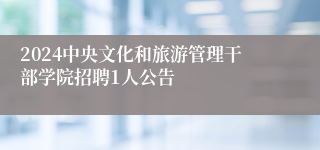 2024中央文化和旅游管理干部学院招聘1人公告